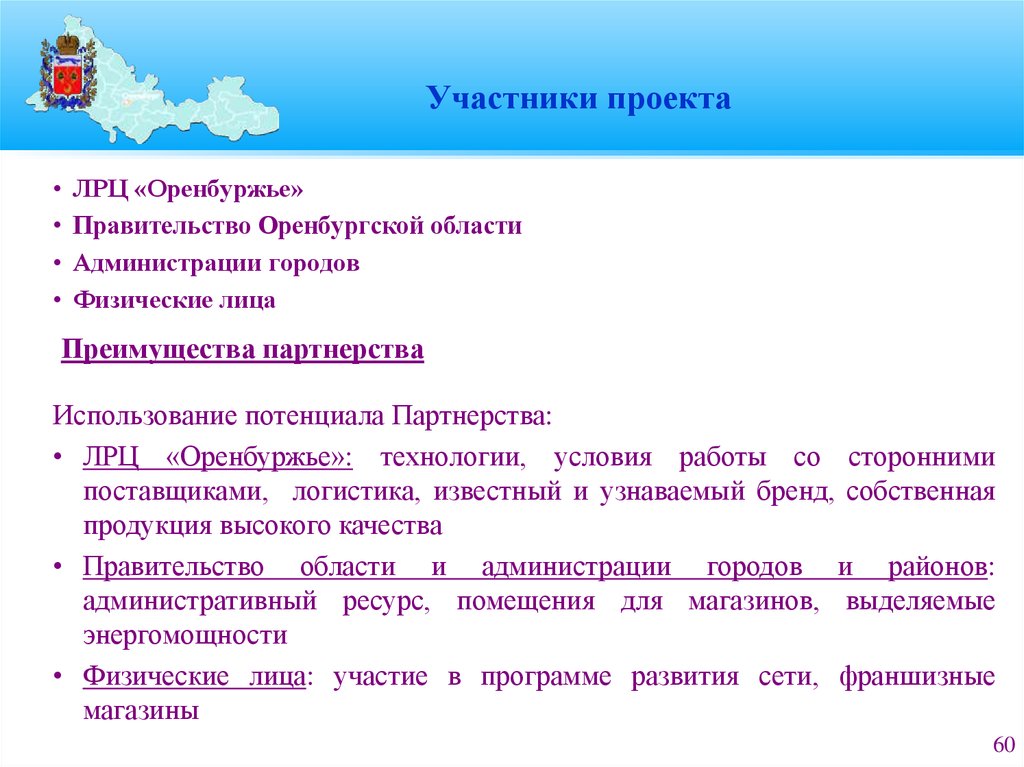 Участники проекта

• ЛРЦ «Оренбуржье»
• Правительство Оренбургской области
• Администрации городов
• Физические лица

Преимущества партнерства

Использование потенциала Партнерства:

• ЛРЦ «Оренбуржье»: технологии, условия работы со сторонними поставщиками, логистика, известный и узнаваемый бренд, собственная продукция высокого качества
• Правительство области и администрации городов и районов: административный ресурс, помещения для магазинов, выделяемые энергомощности
• Физические лица: участие в программе развития сети, франшизные магазины

60